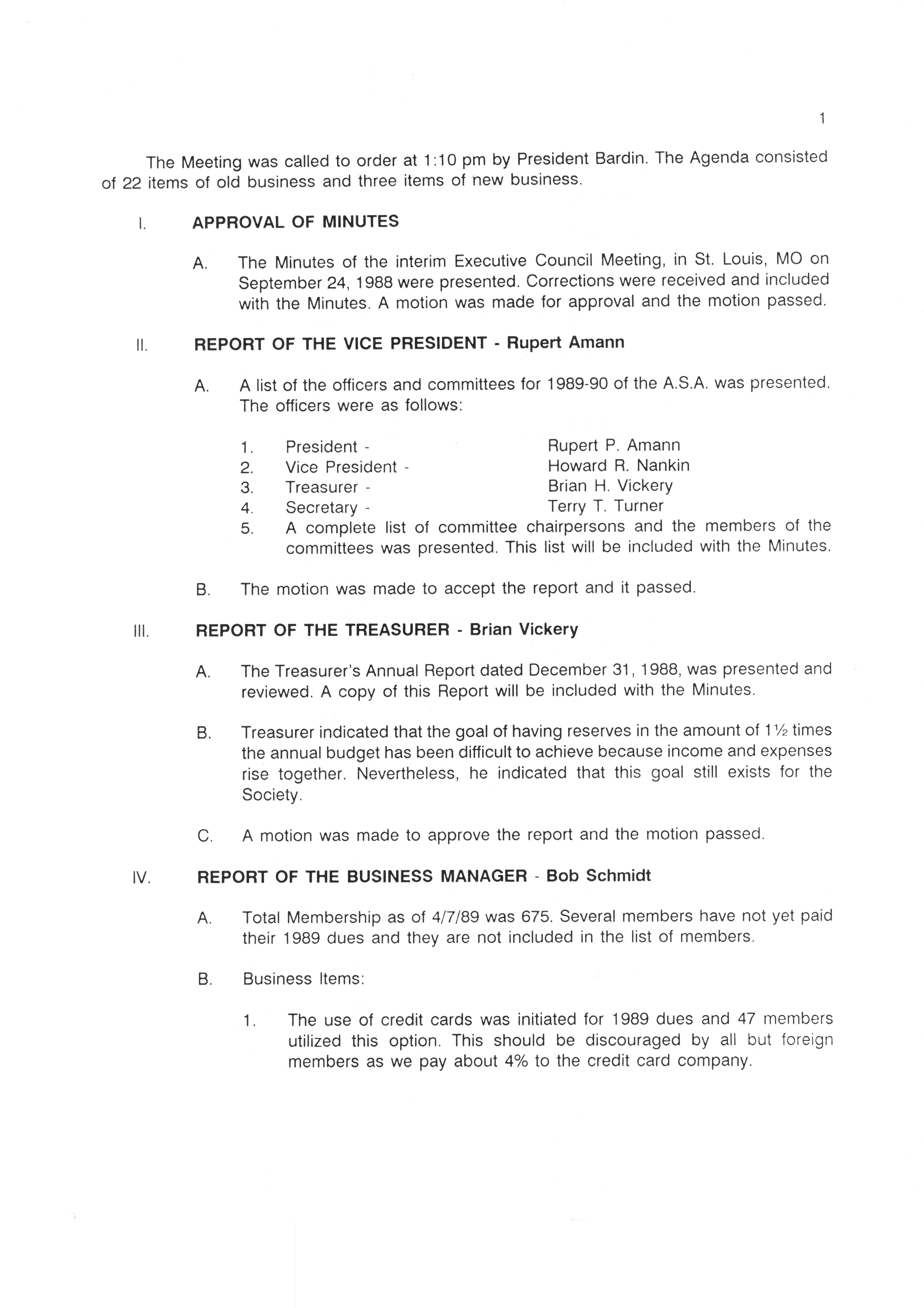 1

The Meeting was called to order at 1:10 pm by President Bardin. The Agenda consisted of 22 items of old business and three items of new business.

I. APPROVAL OF MINUTES

A. The Minutes of the interim Executive Council Meeting, in St. Louis, MO on September 24, 1988 were presented. Corrections were received and included with the Minutes. A motion was made for approval and the motion passed.

II. REPORT OF THE VICE PRESIDENT - Rupert Amann

A. A list of the officers and committees for 1989-90 of the A.S.A. was presented. The officers were as follows:

1. President - Rupert P. Amann
2. Vice President - Howard R. Nankin
3. Treasurer - Brian H. Vickery
4. Secretary - Terry T. Turner
5. A complete list of committee chairpersons and the members of the committees was presented. This list will be included with the Minutes.

B. The motion was made to accept the report and it passed.

III. REPORT OF THE TREASURER - Brian Vickery

A. The Treasurer's Annual Report dated December 31, 1988, was presented and reviewed. A copy of this Report will be included with the Minutes.

B. Treasurer indicated that the goal of having reserves in the amount of 1½ times the annual budget has been difficult to achieve because income and expenses rise together. Nevertheless, he indicated that this goal still exists for the Society.

C. A motion was made to approve the report and the motion passed.

IV. REPORT OF THE BUSINESS MANAGER - Bob Schmidt

A. Total Membership as of 4/7/89 was 675. Several members have not yet paid their 1989 dues and they are not included in the list of members.

B. Business Items:

1. The use of credit cards was initiated for 1989 dues and 47 members utilized this option. This should be discouraged by all but foreign members as we pay about 4% to the credit card company.